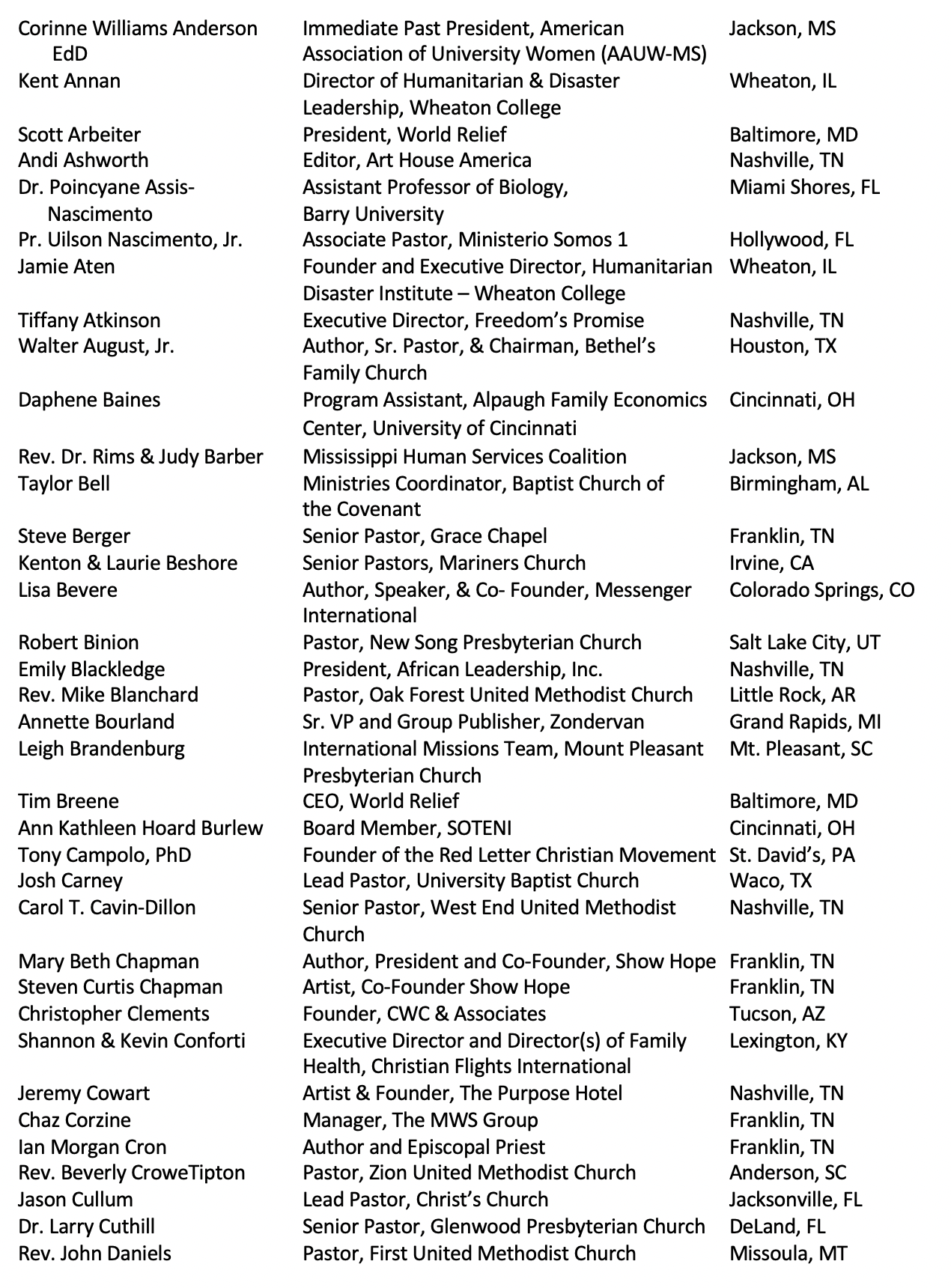 | | | |
|---|---|---|
| Corinne Williams Anderson EdD | Immediate Past President, American Association of University Women (AAUW-MS) | Jackson, MS |
| Kent Annan | Director of Humanitarian & Disaster Leadership, Wheaton College | Wheaton, IL |
| Scott Arbeiter | President, World Relief | Baltimore, MD |
| Andi Ashworth | Editor, Art House America | Nashville, TN |
| Dr. Poincyane Assis-Nascimento | Assistant Professor of Biology, Barry University | Miami Shores, FL |
| Pr. Uilson Nascimento, Jr. | Associate Pastor, Ministerio Somos 1 | Hollywood, FL |
| Jamie Aten | Founder and Executive Director, Humanitarian Disaster Institute – Wheaton College | Wheaton, IL |
| Tiffany Atkinson | Executive Director, Freedom's Promise | Nashville, TN |
| Walter August, Jr. | Author, Sr. Pastor, & Chairman, Bethel's Family Church | Houston, TX |
| Daphene Baines | Program Assistant, Alpaugh Family Economics Center, University of Cincinnati | Cincinnati, OH |
| Rev. Dr. Rims & Judy Barber | Mississippi Human Services Coalition | Jackson, MS |
| Taylor Bell | Ministries Coordinator, Baptist Church of the Covenant | Birmingham, AL |
| Steve Berger | Senior Pastor, Grace Chapel | Franklin, TN |
| Kenton & Laurie Beshore | Senior Pastors, Mariners Church | Irvine, CA |
| Lisa Bevere | Author, Speaker, & Co- Founder, Messenger International | Colorado Springs, CO |
| Robert Binion | Pastor, New Song Presbyterian Church | Salt Lake City, UT |
| Emily Blackledge | President, African Leadership, Inc. | Nashville, TN |
| Rev. Mike Blanchard | Pastor, Oak Forest United Methodist Church | Little Rock, AR |
| Annette Bourland | Sr. VP and Group Publisher, Zondervan | Grand Rapids, MI |
| Leigh Brandenburg | International Missions Team, Mount Pleasant Presbyterian Church | Mt. Pleasant, SC |
| Tim Breene | CEO, World Relief | Baltimore, MD |
| Ann Kathleen Hoard Burlew | Board Member, SOTENI | Cincinnati, OH |
| Tony Campolo, PhD | Founder of the Red Letter Christian Movement | St. David's, PA |
| Josh Carney | Lead Pastor, University Baptist Church | Waco, TX |
| Carol T. Cavin-Dillon | Senior Pastor, West End United Methodist Church | Nashville, TN |
| Mary Beth Chapman | Author, President and Co-Founder, Show Hope | Franklin, TN |
| Steven Curtis Chapman | Artist, Co-Founder Show Hope | Franklin, TN |
| Christopher Clements | Founder, CWC & Associates | Tucson, AZ |
| Shannon & Kevin Conforti | Executive Director and Director(s) of Family Health, Christian Flights International | Lexington, KY |
| Jeremy Cowart | Artist & Founder, The Purpose Hotel | Nashville, TN |
| Chaz Corzine | Manager, The MWS Group | Franklin, TN |
| Ian Morgan Cron | Author and Episcopal Priest | Franklin, TN |
| Rev. Beverly CroweTipton | Pastor, Zion United Methodist Church | Anderson, SC |
| Jason Cullum | Lead Pastor, Christ's Church | Jacksonville, FL |
| Dr. Larry Cuthill | Senior Pastor, Glenwood Presbyterian Church | DeLand, FL |
| Rev. John Daniels | Pastor, First United Methodist Church | Missoula, MT |